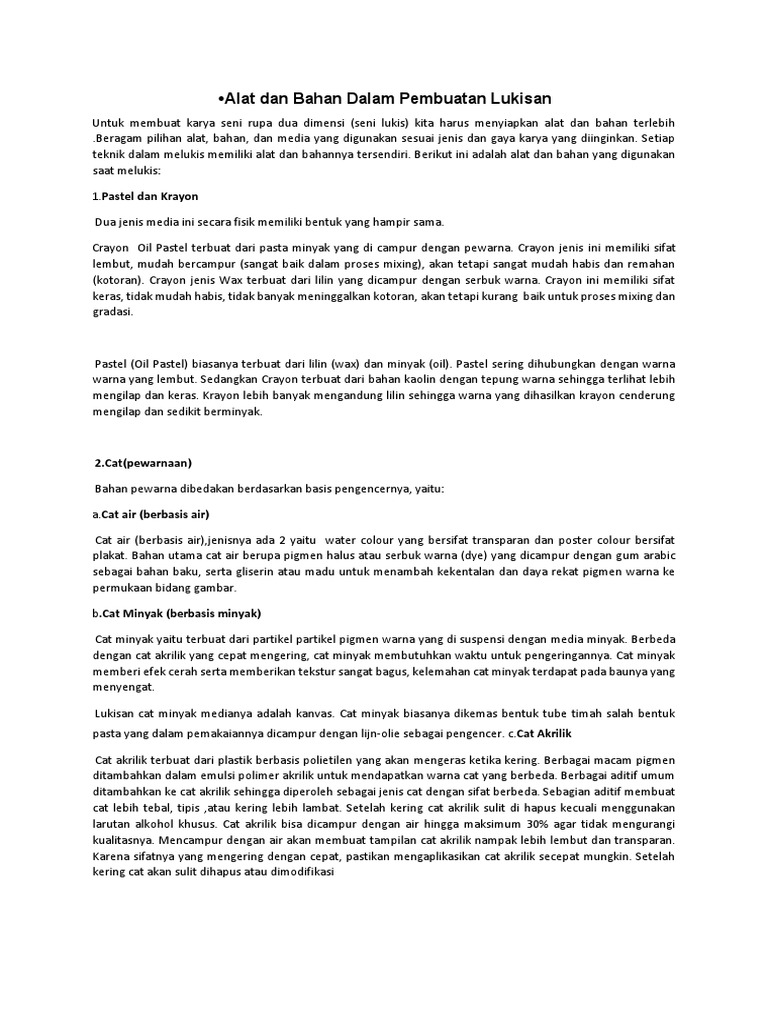 •Alat dan Bahan Dalam Pembuatan Lukisan

Untuk membuat karya seni rupa dua dimensi (seni lukis) kita harus menyiapkan alat dan bahan terlebih .Beragam pilihan alat, bahan, dan media yang digunakan sesuai jenis dan gaya karya yang diinginkan. Setiap teknik dalam melukis memiliki alat dan bahannya tersendiri. Berikut ini adalah alat dan bahan yang digunakan saat melukis:

1.Pastel dan Krayon

Dua jenis media ini secara fisik memiliki bentuk yang hampir sama.

Crayon Oil Pastel terbuat dari pasta minyak yang di campur dengan pewarna. Crayon jenis ini memiliki sifat lembut, mudah bercampur (sangat baik dalam proses mixing), akan tetapi sangat mudah habis dan remahan (kotoran). Crayon jenis Wax terbuat dari lilin yang dicampur dengan serbuk warna. Crayon ini memiliki sifat keras, tidak mudah habis, tidak banyak meninggalkan kotoran, akan tetapi kurang baik untuk proses mixing dan gradasi.

Pastel (Oil Pastel) biasanya terbuat dari lilin (wax) dan minyak (oil). Pastel sering dihubungkan dengan warna warna yang lembut. Sedangkan Crayon terbuat dari bahan kaolin dengan tepung warna sehingga terlihat lebih mengilap dan keras. Krayon lebih banyak mengandung lilin sehingga warna yang dihasilkan krayon cenderung mengilap dan sedikit berminyak.

2.Cat(pewarnaan)

Bahan pewarna dibedakan berdasarkan basis pengencernya, yaitu:

a.Cat air (berbasis air)

Cat air (berbasis air),jenisnya ada 2 yaitu water colour yang bersifat transparan dan poster colour bersifat plakat. Bahan utama cat air berupa pigmen halus atau serbuk warna (dye) yang dicampur dengan gum arabic sebagai bahan baku, serta gliserin atau madu untuk menambah kekentalan dan daya rekat pigmen warna ke permukaan bidang gambar.

b.Cat Minyak (berbasis minyak)

Cat minyak yaitu terbuat dari partikel partikel pigmen warna yang di suspensi dengan media minyak. Berbeda dengan cat akrilik yang cepat mengering, cat minyak membutuhkan waktu untuk pengeringannya. Cat minyak memberi efek cerah serta memberikan tekstur sangat bagus, kelemahan cat minyak terdapat pada baunya yang menyengat.

Lukisan cat minyak medianya adalah kanvas. Cat minyak biasanya dikemas bentuk tube timah salah bentuk pasta yang dalam pemakaiannya dicampur dengan lijn-olie sebagai pengencer. c.Cat Akrilik

Cat akrilik terbuat dari plastik berbasis polietilen yang akan mengeras ketika kering. Berbagai macam pigmen ditambahkan dalam emulsi polimer akrilik untuk mendapatkan warna cat yang berbeda. Berbagai aditif umum ditambahkan ke cat akrilik sehingga diperoleh sebagai jenis cat dengan sifat berbeda. Sebagian aditif membuat cat lebih tebal, tipis ,atau kering lebih lambat. Setelah kering cat akrilik sulit di hapus kecuali menggunakan larutan alkohol khusus. Cat akrilik bisa dicampur dengan air hingga maksimum 30% agar tidak mengurangi kualitasnya. Mencampur dengan air akan membuat tampilan cat akrilik nampak lebih lembut dan transparan. Karena sifatnya yang mengering dengan cepat, pastikan mengaplikasikan cat akrilik secepat mungkin. Setelah kering cat akan sulit dihapus atau dimodifikasi